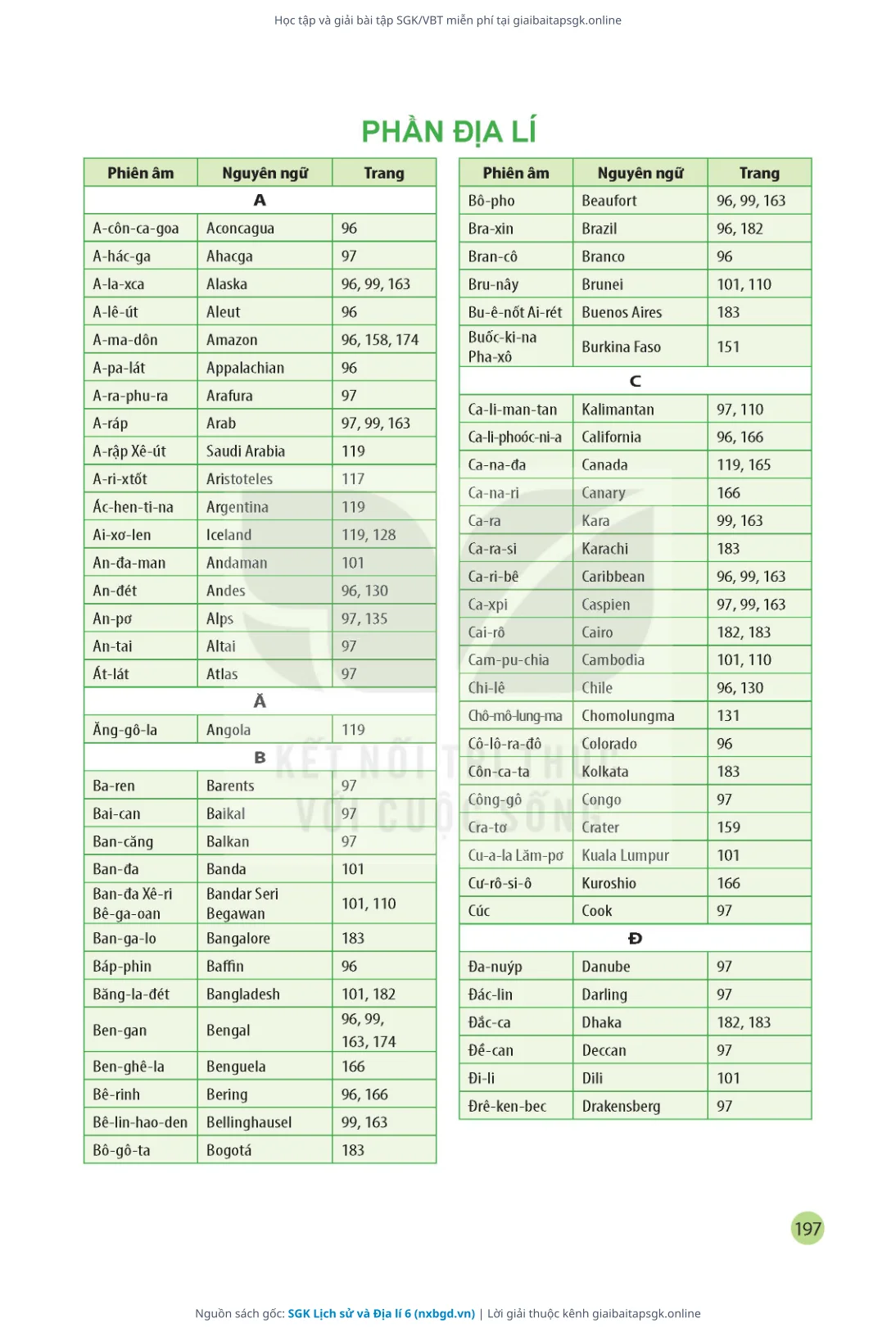 Học tập và giải bài tập SGK/VBT miễn phí tại giaibaitapsgk.online

PHẦN ĐỊA LÍ

| Phiên âm | Nguyên ngữ | Trang |
|---|---|---|
| A | | |
| A-côn-ca-goa | Aconcagua | 96 |
| A-hác-ga | Ahacga | 97 |
| A-la-xca | Alaska | 96, 99, 163 |
| A-lê-út | Aleut | 96 |
| A-ma-dôn | Amazon | 96, 158, 174 |
| A-pa-lát | Appalachian | 96 |
| A-ra-phu-ra | Arafura | 97 |
| A-ráp | Arab | 97, 99, 163 |
| A-rập Xê-út | Saudi Arabia | 119 |
| A-ri-xtốt | Aristoteles | 117 |
| Ác-hen-ti-na | Argentina | 119 |
| Ai-xơ-len | Iceland | 119, 128 |
| An-đa-man | Andaman | 101 |
| An-đét | Andes | 96, 130 |
| An-pơ | Alps | 97, 135 |
| An-tai | Altai | 97 |
| Át-lát | Atlas | 97 |
| Ă | | |
| Ăng-gô-la | Angola | 119 |
| B | | |
| Ba-ren | Barents | 97 |
| Bai-can | Baikal | 97 |
| Ban-căng | Balkan | 97 |
| Ban-đa | Banda | 101 |
| Ban-đa Xê-ri Bê-ga-oan | Bandar Seri Begawan | 101, 110 |
| Ban-ga-lo | Bangalore | 183 |
| Báp-phin | Baffin | 96 |
| Băng-la-đét | Bangladesh | 101, 182 |
| Ben-gan | Bengal | 96, 99, 163, 174 |
| Ben-ghê-la | Benguela | 166 |
| Bê-rinh | Bering | 96, 166 |
| Bê-lin-hao-den | Bellinghausel | 99, 163 |
| Bô-gô-ta | Bogotá | 183 |

| Phiên âm | Nguyên ngữ | Trang |
|---|---|---|
| Bô-pho | Beaufort | 96, 99, 163 |
| Bra-xin | Brazil | 96, 182 |
| Bran-cô | Branco | 96 |
| Bru-nây | Brunei | 101, 110 |
| Bu-ê-nốt Ai-rét | Buenos Aires | 183 |
| Buốc-ki-na Pha-xô | Burkina Faso | 151 |
| C | | |
| Ca-li-man-tan | Kalimantan | 97, 110 |
| Ca-li-phoóc-ni-a | California | 96, 166 |
| Ca-na-đa | Canada | 119, 165 |
| Ca-na-ri | Canary | 166 |
| Ca-ra | Kara | 99, 163 |
| Ca-ra-si | Karachi | 183 |
| Ca-ri-bê | Caribbean | 96, 99, 163 |
| Ca-xpi | Caspien | 97, 99, 163 |
| Cai-rô | Cairo | 182, 183 |
| Cam-pu-chia | Cambodia | 101, 110 |
| Chi-lê | Chile | 96, 130 |
| Chô-mô-lung-ma | Chomolungma | 131 |
| Cô-lô-ra-đô | Colorado | 96 |
| Côn-ca-ta | Kolkata | 183 |
| Công-gô | Congo | 97 |
| Cra-tơ | Crater | 159 |
| Cu-a-la Lăm-pơ | Kuala Lumpur | 101 |
| Cư-rô-si-ô | Kuroshio | 166 |
| Cúc | Cook | 97 |
| Đ | | |
| Đa-nuýp | Danube | 97 |
| Đác-lin | Darling | 97 |
| Đắc-ca | Dhaka | 182, 183 |
| Đê-can | Deccan | 97 |
| Đi-li | Dili | 101 |
| Đrê-ken-bec | Drakensberg | 97 |

KẾT NỐI TRI THỨC VỚI CUỘC SỐNG

197

Nguồn sách gốc: SGK Lịch sử và Địa lí 6 (nxbgd.vn) | Lời giải thuộc kênh giaibaitapsgk.online